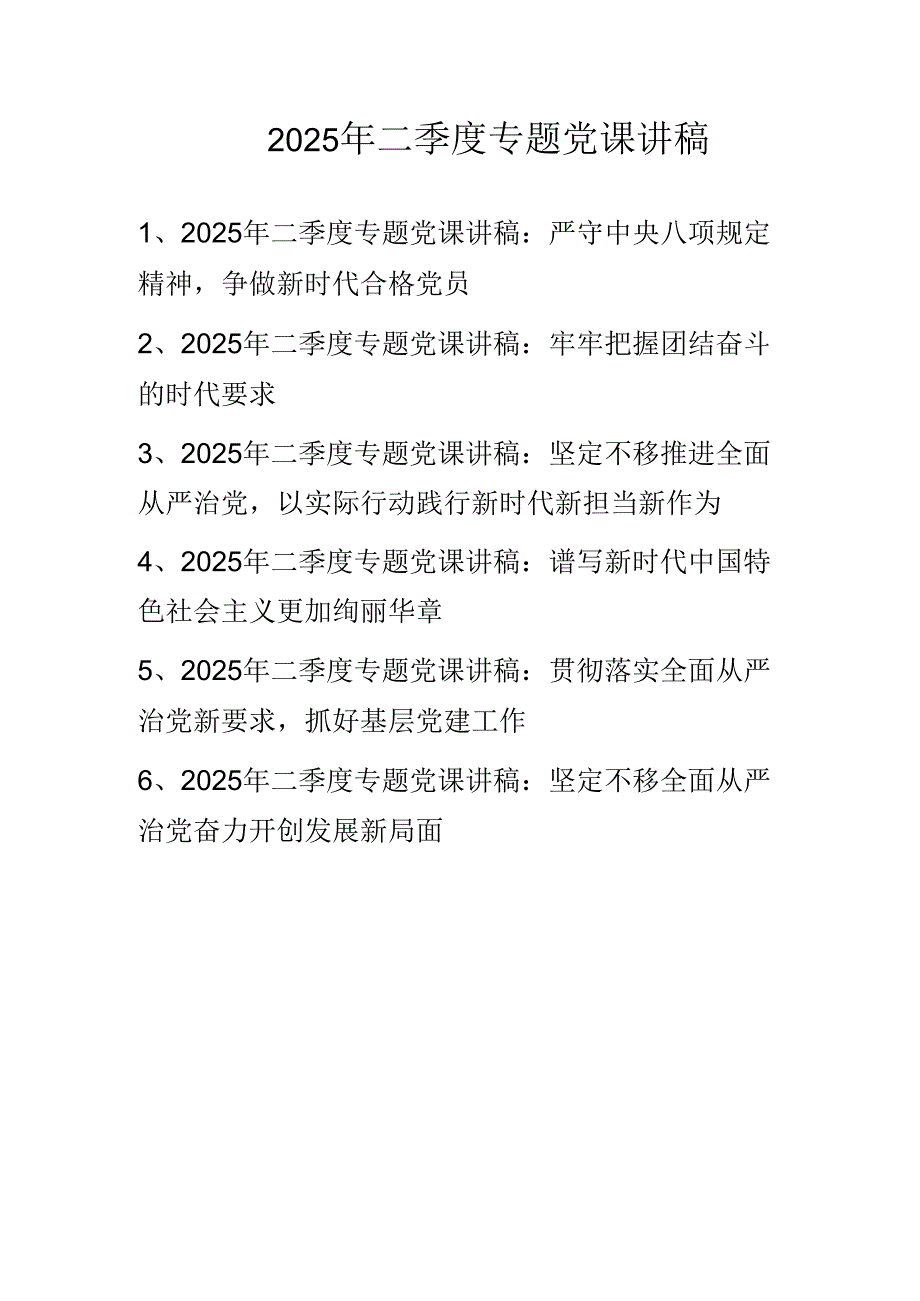 2025年二季度专题党课讲稿

1、2025年二季度专题党课讲稿：严守中央八项规定精神，争做新时代合格党员

2、2025年二季度专题党课讲稿：牢牢把握团结奋斗的时代要求

3、2025年二季度专题党课讲稿：坚定不移推进全面从严治党，以实际行动践行新时代新担当新作为

4、2025年二季度专题党课讲稿：谱写新时代中国特色社会主义更加绚丽华章

5、2025年二季度专题党课讲稿：贯彻落实全面从严治党新要求，抓好基层党建工作

6、2025年二季度专题党课讲稿：坚定不移全面从严治党奋力开创发展新局面